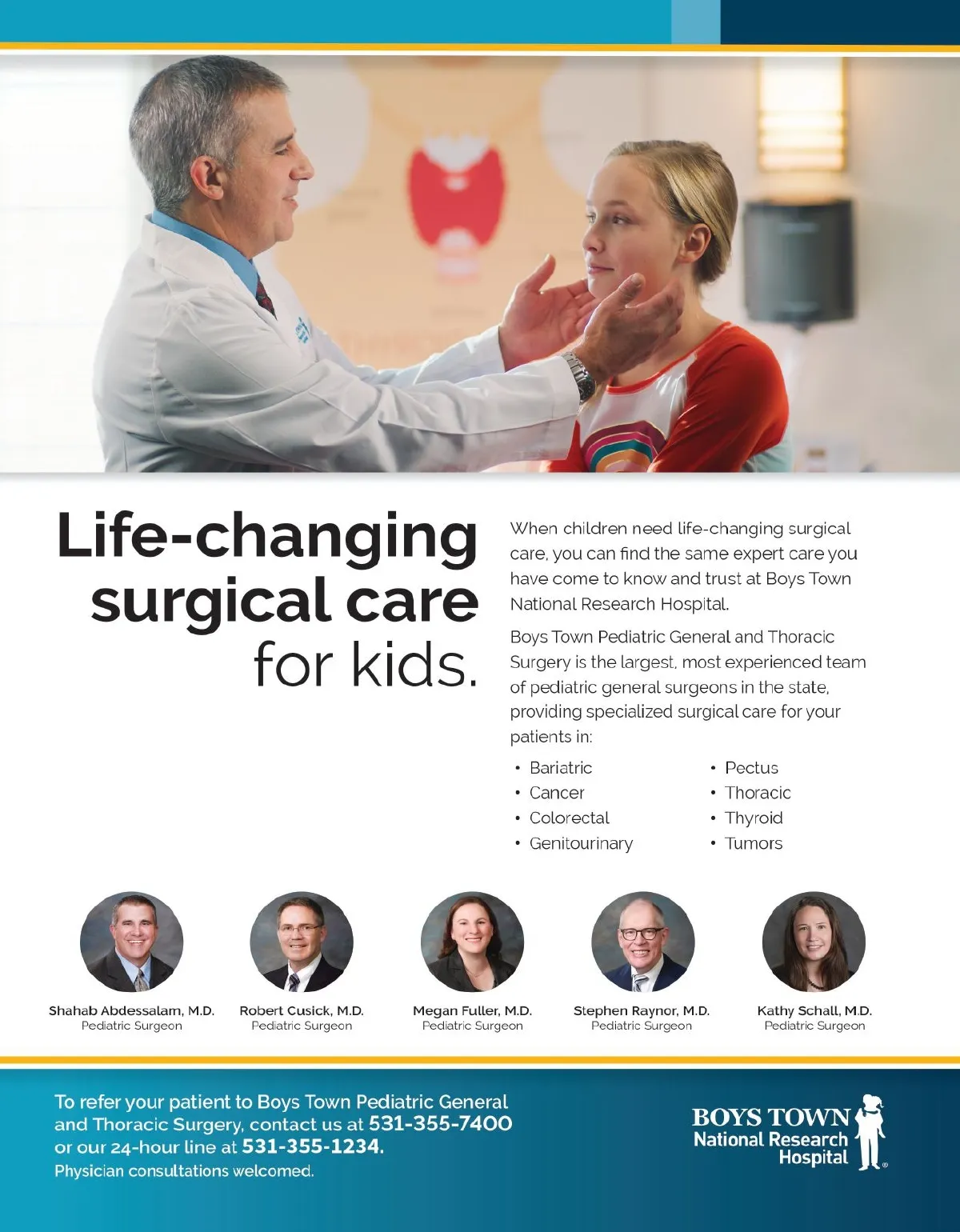 Life-changing surgical care for kids.

When children need life-changing surgical care, you can find the same expert care you have come to know and trust at Boys Town National Research Hospital.

Boys Town Pediatric General and Thoracic Surgery is the largest, most experienced team of pediatric general surgeons in the state, providing specialized surgical care for your patients in:

• Bariatric
• Cancer
• Colorectal
• Genitourinary

• Pectus
• Thoracic
• Thyroid
• Tumors

Shahab Abdessalam, M.D.
Pediatric Surgeon

Robert Cusick, M.D.
Pediatric Surgeon

Megan Fuller, M.D.
Pediatric Surgeon

Stephen Raynor, M.D.
Pediatric Surgeon

Kathy Schall, M.D.
Pediatric Surgeon

To refer your patient to Boys Town Pediatric General and Thoracic Surgery, contact us at 531-355-7400 or our 24-hour line at 531-355-1234.
Physician consultations welcomed.

BOYS TOWN
National Research
Hospital